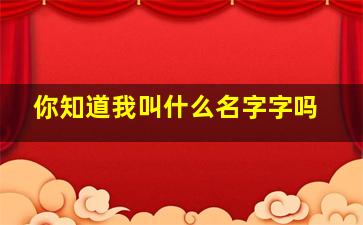 你知道我叫什么名字字吗